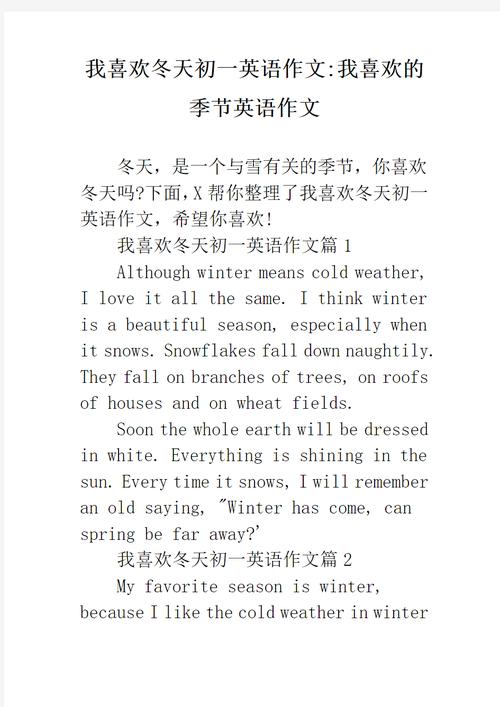 我喜欢冬天初一英语作文:我喜欢的季节英语作文

冬天，是一个与雪有关的季节，你喜欢冬天吗?下面，X 帮你整理了我喜欢冬天初一英语作文，希望你喜欢!

我喜欢冬天初一英语作文篇 1

Although winter means cold weather, I love it all the same. I think winter is a beautiful season, especially when it snows. Snowflakes fall down naughtily. They fall on branches of trees, on roofs of houses and on wheat fields.

Soon the whole earth will be dressed in white. Everything is shining in the sun. Every time it snows, I will remember an old saying, "Winter has come, can spring be far away?'

我喜欢冬天初一英语作文篇 2

My favorite season is winter, because I like the cold weather in winter